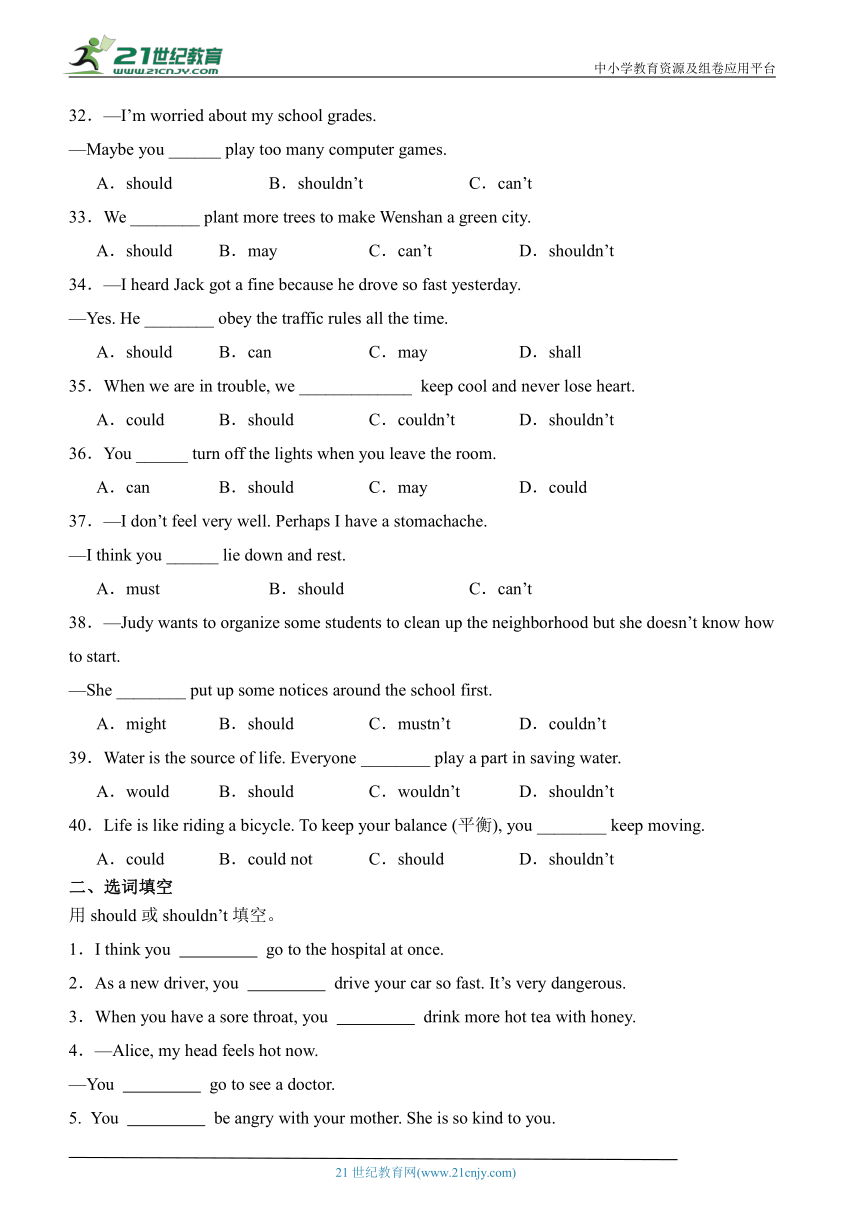 21世纪教育
www.21cnjy.com

中小学教育资源及组卷应用平台

32．—I'm worried about my school grades.
—Maybe you ______ play too many computer games.
A．should B．shouldn't C．can't

33．We ________ plant more trees to make Wenshan a green city.
A．should B．may C．can't D．shouldn't

34．—I heard Jack got a fine because he drove so fast yesterday.
—Yes. He ________ obey the traffic rules all the time.
A．should B．can C．may D．shall

35．When we are in trouble, we _____________ keep cool and never lose heart.
A．could B．should C．couldn't D．shouldn't

36．You ______ turn off the lights when you leave the room.
A．can B．should C．may D．could

37．—I don't feel very well. Perhaps I have a stomachache.
—I think you ______ lie down and rest.
A．must B．should C．can't

38．—Judy wants to organize some students to clean up the neighborhood but she doesn't know how to start.
—She ________ put up some notices around the school first.
A．might B．should C．mustn't D．couldn't

39．Water is the source of life. Everyone ________ play a part in saving water.
A．would B．should C．wouldn't D．shouldn't

40．Life is like riding a bicycle. To keep your balance (平衡), you ________ keep moving.
A．could B．could not C．should D．shouldn't

二、选词填空
用 should 或 shouldn't 填空。
1．I think you _________ go to the hospital at once.
2．As a new driver, you _________ drive your car so fast. It's very dangerous.
3．When you have a sore throat, you _________ drink more hot tea with honey.
4．—Alice, my head feels hot now.
—You _________ go to see a doctor.
5. You _________ be angry with your mother. She is so kind to you.

21 世纪教育网(www.21cnjy.com)